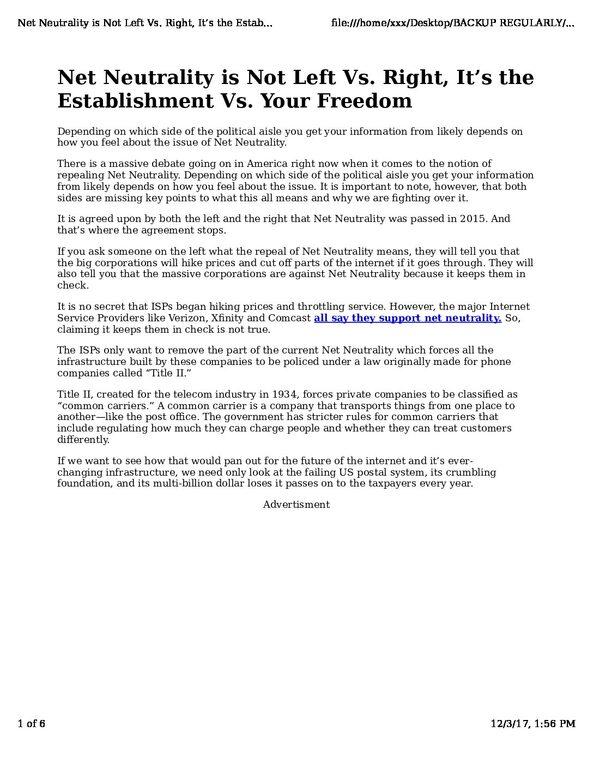 Net Neutrality is Not Left Vs. Right, It's the Estab...

file:///home/xxx/Desktop/BACKUP REGULARLY/...

Net Neutrality is Not Left Vs. Right, It's the Establishment Vs. Your Freedom

Depending on which side of the political aisle you get your information from likely depends on how you feel about the issue of Net Neutrality.

There is a massive debate going on in America right now when it comes to the notion of repealing Net Neutrality. Depending on which side of the political aisle you get your information from likely depends on how you feel about the issue. It is important to note, however, that both sides are missing key points to what this all means and why we are fighting over it.

It is agreed upon by both the left and the right that Net Neutrality was passed in 2015. And that's where the agreement stops.

If you ask someone on the left what the repeal of Net Neutrality means, they will tell you that the big corporations will hike prices and cut off parts of the internet if it goes through. They will also tell you that the massive corporations are against Net Neutrality because it keeps them in check.

It is no secret that ISPs began hiking prices and throttling service. However, the major Internet Service Providers like Verizon, Xfinity and Comcast all say they support net neutrality. So, claiming it keeps them in check is not true.

The ISPs only want to remove the part of the current Net Neutrality which forces all the infrastructure built by these companies to be policed under a law originally made for phone companies called "Title II."

Title II, created for the telecom industry in 1934, forces private companies to be classified as "common carriers." A common carrier is a company that transports things from one place to another—like the post office. The government has stricter rules for common carriers that include regulating how much they can charge people and whether they can treat customers differently.

If we want to see how that would pan out for the future of the internet and it's ever-changing infrastructure, we need only look at the failing US postal system, its crumbling foundation, and its multi-billion dollar loses it passes on to the taxpayers every year.

Advertisment

1 of 6

12/3/17, 1:56 PM